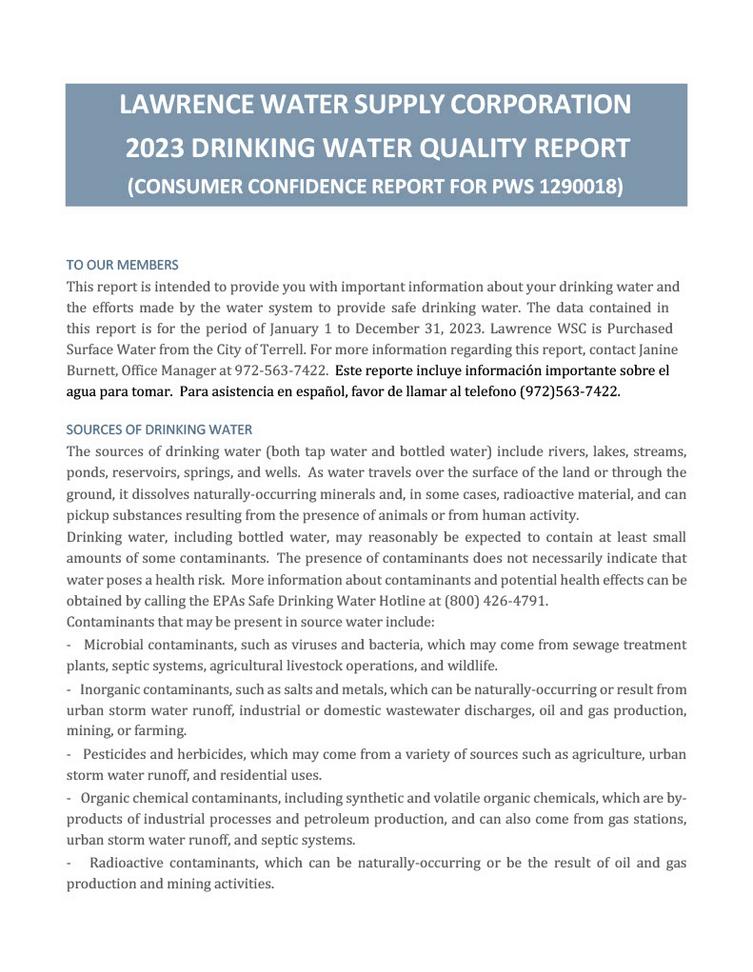 LAWRENCE WATER SUPPLY CORPORATION
2023 DRINKING WATER QUALITY REPORT
(CONSUMER CONFIDENCE REPORT FOR PWS 1290018)

TO OUR MEMBERS
This report is intended to provide you with important information about your drinking water and the efforts made by the water system to provide safe drinking water. The data contained in this report is for the period of January 1 to December 31, 2023. Lawrence WSC is Purchased Surface Water from the City of Terrell. For more information regarding this report, contact Janine Burnett, Office Manager at 972-563-7422. Este reporte incluye información importante sobre el agua para tomar. Para asistencia en español, favor de llamar al telefono (972)563-7422.

SOURCES OF DRINKING WATER
The sources of drinking water (both tap water and bottled water) include rivers, lakes, streams, ponds, reservoirs, springs, and wells. As water travels over the surface of the land or through the ground, it dissolves naturally-occurring minerals and, in some cases, radioactive material, and can pickup substances resulting from the presence of animals or from human activity.
Drinking water, including bottled water, may reasonably be expected to contain at least small amounts of some contaminants. The presence of contaminants does not necessarily indicate that water poses a health risk. More information about contaminants and potential health effects can be obtained by calling the EPAs Safe Drinking Water Hotline at (800) 426-4791.
Contaminants that may be present in source water include:
- Microbial contaminants, such as viruses and bacteria, which may come from sewage treatment plants, septic systems, agricultural livestock operations, and wildlife.
- Inorganic contaminants, such as salts and metals, which can be naturally-occurring or result from urban storm water runoff, industrial or domestic wastewater discharges, oil and gas production, mining, or farming.
- Pesticides and herbicides, which may come from a variety of sources such as agriculture, urban storm water runoff, and residential uses.
- Organic chemical contaminants, including synthetic and volatile organic chemicals, which are by-products of industrial processes and petroleum production, and can also come from gas stations, urban storm water runoff, and septic systems.
- Radioactive contaminants, which can be naturally-occurring or be the result of oil and gas production and mining activities.